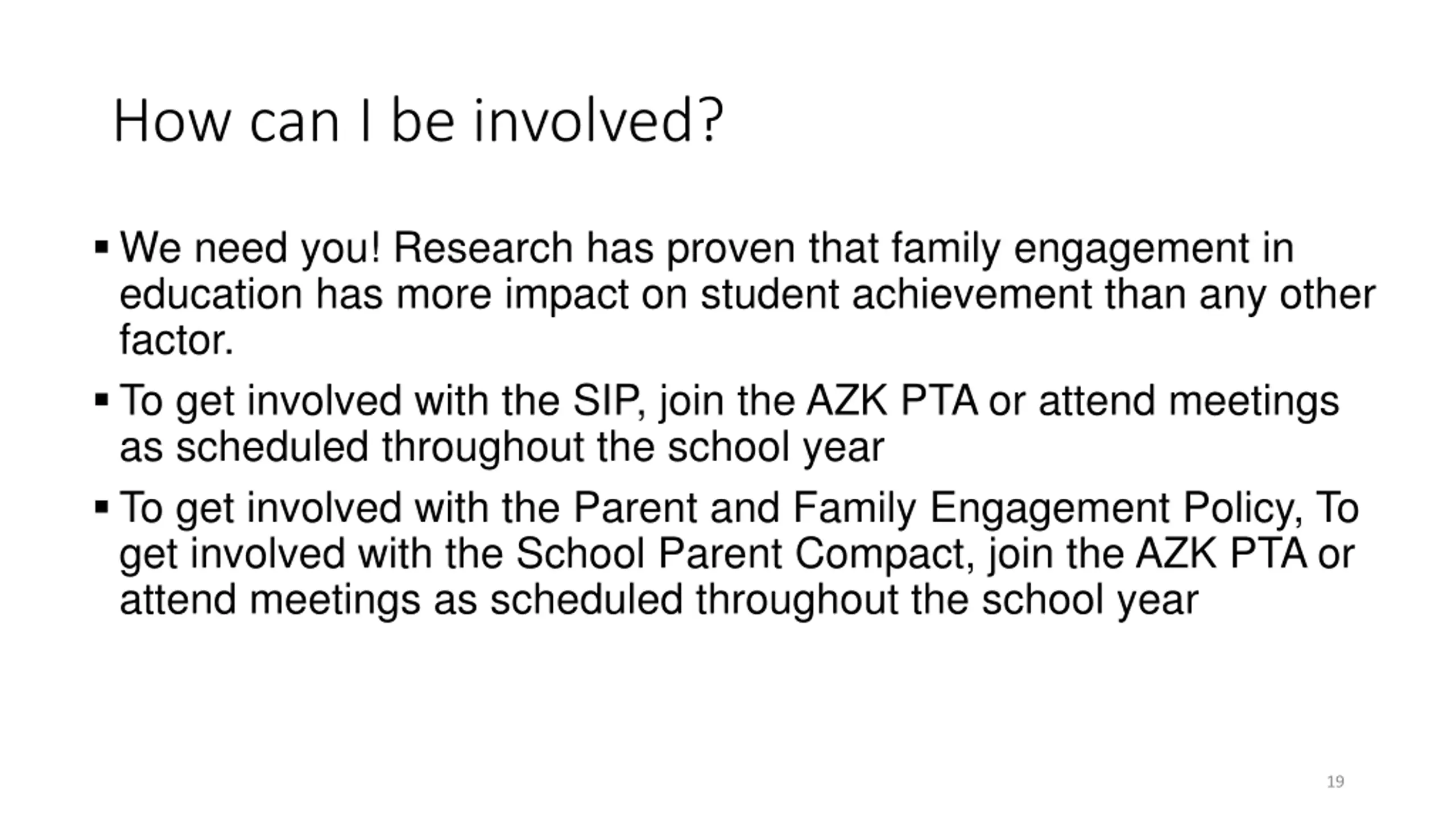 How can I be involved?

▪ We need you! Research has proven that family engagement in education has more impact on student achievement than any other factor.

▪ To get involved with the SIP, join the AZK PTA or attend meetings as scheduled throughout the school year

▪ To get involved with the Parent and Family Engagement Policy, To get involved with the School Parent Compact, join the AZK PTA or attend meetings as scheduled throughout the school year

19